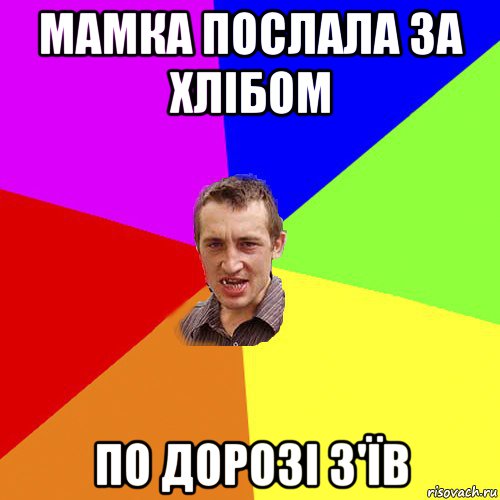 МАМКА ПОСЛАЛА ЗА ХЛІБОМ

ПО ДОРОЗІ З'ЇВ

risovach.ru